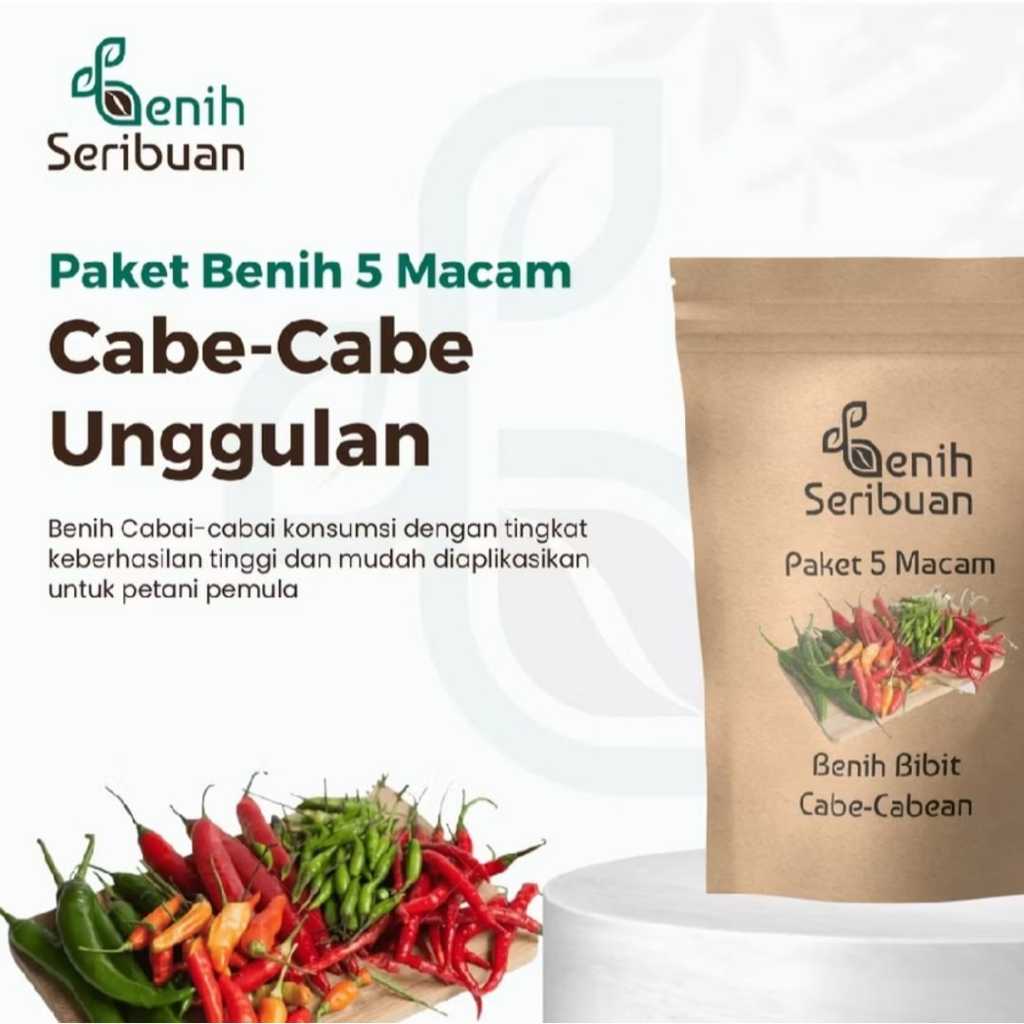 Benih Seribuan

Paket Benih 5 Macam

Cabe-Cabe Unggulan

Benih Cabai-cabai konsumsi dengan tingkat keberhasilan tinggi dan mudah diaplikasikan untuk petani pemula

Benih Seribuan

Paket 5 Macam

Benih Bibit Cabe-Cabean